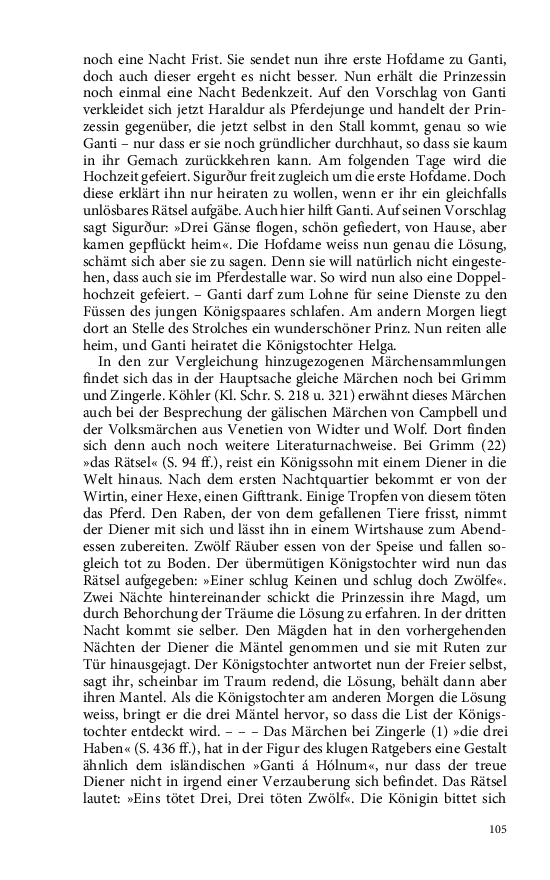 noch eine Nacht Frist. Sie sendet nun ihre erste Hofdame zu Ganti, doch auch dieser ergeht es nicht besser. Nun erhält die Prinzessin noch einmal eine Nacht Bedenkzeit. Auf den Vorschlag von Ganti verkleidet sich jetzt Haraldur als Pferdejunge und handelt der Prinzessin gegenüber, die jetzt selbst in den Stall kommt, genau so wie Ganti – nur dass er sie noch gründlicher durchhaut, so dass sie kaum in ihr Gemach zurückkehren kann. Am folgenden Tage wird die Hochzeit gefeiert. Sigurður freit zugleich um die erste Hofdame. Doch diese erklärt ihn nur heiraten zu wollen, wenn er ihr ein gleichfalls unlösbares Rätsel aufgäbe. Auch hier hilft Ganti. Auf seinen Vorschlag sagt Sigurður: »Drei Gänse flogen, schön gefiedert, von Hause, aber kamen gepflückt heim«. Die Hofdame weiss nun genau die Lösung, schämt sich aber sie zu sagen. Denn sie will natürlich nicht eingestehen, dass auch sie im Pferdestalle war. So wird nun also eine Doppelhochzeit gefeiert. – Ganti darf zum Lohne für seine Dienste zu den Füssen des jungen Königspaares schlafen. Am andern Morgen liegt dort an Stelle des Strolches ein wunderschöner Prinz. Nun reiten alle heim, und Ganti heiratet die Königstochter Helga.

In den zur Vergleichung hinzugezogenen Märchensammlungen findet sich das in der Hauptsache gleiche Märchen noch bei Grimm und Zingerle. Köhler (Kl. Schr. S. 218 u. 321) erwähnt dieses Märchen auch bei der Besprechung der gälischen Märchen von Campbell und der Volksmärchen aus Venetien von Widter und Wolf. Dort finden sich denn auch noch weitere Literaturnachweise. Bei Grimm (22) »das Rätsel« (S. 94 ff.), reist ein Königssohn mit einem Diener in die Welt hinaus. Nach dem ersten Nachtquartier bekommt er von der Wirtin, einer Hexe, einen Gifttrank. Einige Tropfen von diesem töten das Pferd. Den Raben, der von dem gefallenen Tiere frisst, nimmt der Diener mit sich und lässt ihn in einem Wirtshause zum Abendessen zubereiten. Zwölf Räuber essen von der Speise und fallen sogleich tot zu Boden. Der übermütigen Königstochter wird nun das Rätsel aufgegeben: »Einer schlug Keinen und schlug doch Zwölfe«. Zwei Nächte hintereinander schickt die Prinzessin ihre Magd, um durch Behorchung der Träume die Lösung zu erfahren. In der dritten Nacht kommt sie selber. Den Mägden hat in den vorhergehenden Nächten der Diener die Mäntel genommen und sie mit Ruten zur Tür hinausgejagt. Der Königstochter antwortet nun der Freier selbst, sagt ihr, scheinbar im Traum redend, die Lösung, behält dann aber ihren Mantel. Als die Königstochter am anderen Morgen die Lösung weiss, bringt er die drei Mäntel hervor, so dass die List der Königstochter entdeckt wird. – – – Das Märchen bei Zingerle (1) »die drei Haben« (S. 436 ff.), hat in der Figur des klugen Ratgebers eine Gestalt ähnlich dem isländischen »Ganti á Hólnum«, nur dass der treue Diener nicht in irgend einer Verzauberung sich befindet. Das Rätsel lautet: »Eins tötet Drei, Drei töten Zwölf«. Die Königin bittet sich

105